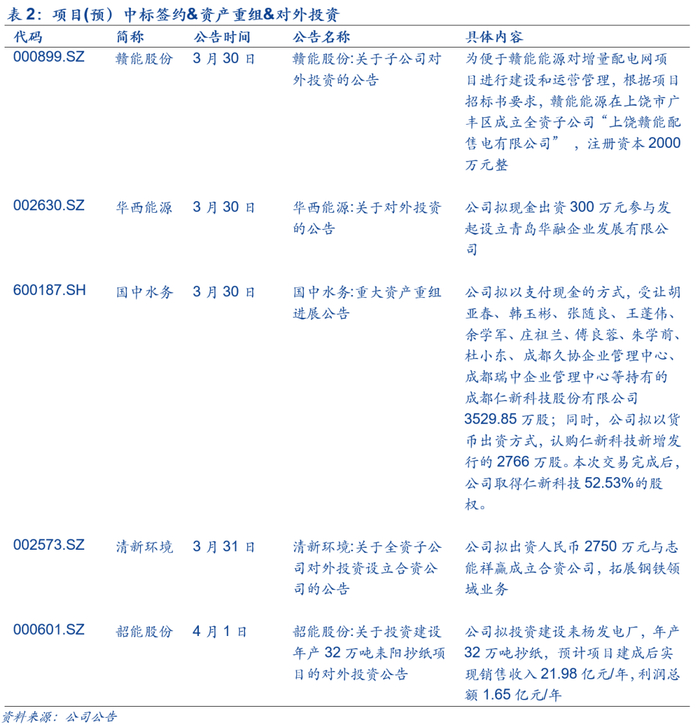 表 2：项目(预）中标签约&资产重组&对外投资

| 代码 | 简称 | 公告时间 | 公告名称 | 具体内容 |
|---|---|---|---|---|
| 000899.SZ | 赣能股份 | 3 月 30 日 | 赣能股份:关于子公司对外投资的公告 | 为便于赣能能源对增量配电网项目进行建设和运营管理，根据项目招标书要求，赣能能源在上饶市广丰区成立全资子公司“上饶赣能配售电有限公司”，注册资本 2000 万元整 |
| 002630.SZ | 华西能源 | 3 月 30 日 | 华西能源:关于对外投资的公告 | 公司拟现金出资 300 万元参与发起设立青岛华融企业发展有限公司 |
| 600187.SH | 国中水务 | 3 月 30 日 | 国中水务:重大资产重组进展公告 | 公司拟以支付现金的方式，受让胡亚春、韩玉彬、张随良、王蓬伟、余学军、庄祖兰、傅良蓉、朱学前、杜小东、成都久协企业管理中心、成都瑞中企业管理中心等持有的成都仁新科技股份有限公司 3529.85 万股；同时，公司拟以货币出资方式，认购仁新科技新增发行的 2766 万股。本次交易完成后，公司取得仁新科技 52.53%的股权。 |
| 002573.SZ | 清新环境 | 3 月 31 日 | 清新环境:关于全资子公司对外投资设立合资公司的公告 | 公司拟出资人民币 2750 万元与志能祥赢成立合资公司，拓展钢铁领域业务 |
| 000601.SZ | 韶能股份 | 4 月 1 日 | 韶能股份:关于投资建设年产 32 万吨耒阳抄纸项目的对外投资公告 | 公司拟投资建设耒杨发电厂，年产 32 万吨抄纸，预计项目建成后实现销售收入 21.98 亿元/年，利润总额 1.65 亿元/年 |

资料来源：公司公告